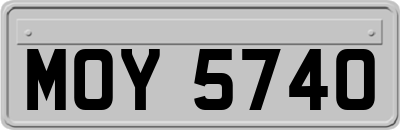 MOY 5740